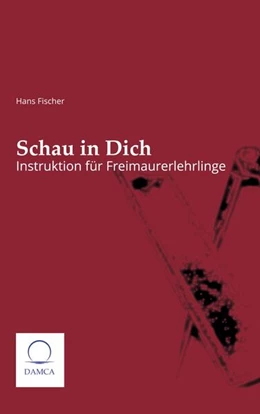 Hans Fischer

Schau in Dich
Instruktion für Freimaurerlehrlinge

DAMCA